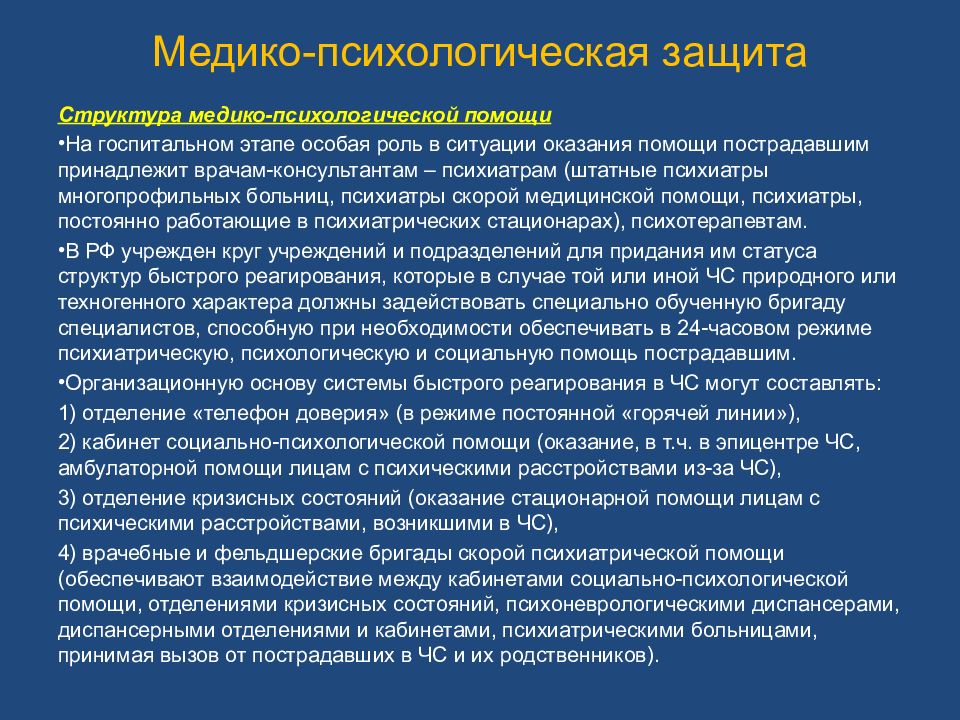 Медико-психологическая защита

Структура медико-психологической помощи

•На госпитальном этапе особая роль в ситуации оказания помощи пострадавшим принадлежит врачам-консультантам – психиатрам (штатные психиатры многопрофильных больниц, психиатры скорой медицинской помощи, психиатры, постоянно работающие в психиатрических стационарах), психотерапевтам.

•В РФ учрежден круг учреждений и подразделений для придания им статуса структур быстрого реагирования, которые в случае той или иной ЧС природного или техногенного характера должны задействовать специально обученную бригаду специалистов, способную при необходимости обеспечивать в 24-часовом режиме психиатрическую, психологическую и социальную помощь пострадавшим.

•Организационную основу системы быстрого реагирования в ЧС могут составлять:

1) отделение «телефон доверия» (в режиме постоянной «горячей линии»),

2) кабинет социально-психологической помощи (оказание, в т.ч. в эпицентре ЧС, амбулаторной помощи лицам с психическими расстройствами из-за ЧС),

3) отделение кризисных состояний (оказание стационарной помощи лицам с психическими расстройствами, возникшими в ЧС),

4) врачебные и фельдшерские бригады скорой психиатрической помощи (обеспечивают взаимодействие между кабинетами социально-психологической помощи, отделениями кризисных состояний, психоневрологическими диспансерами, диспансерными отделениями и кабинетами, психиатрическими больницами, принимая вызов от пострадавших в ЧС и их родственников).